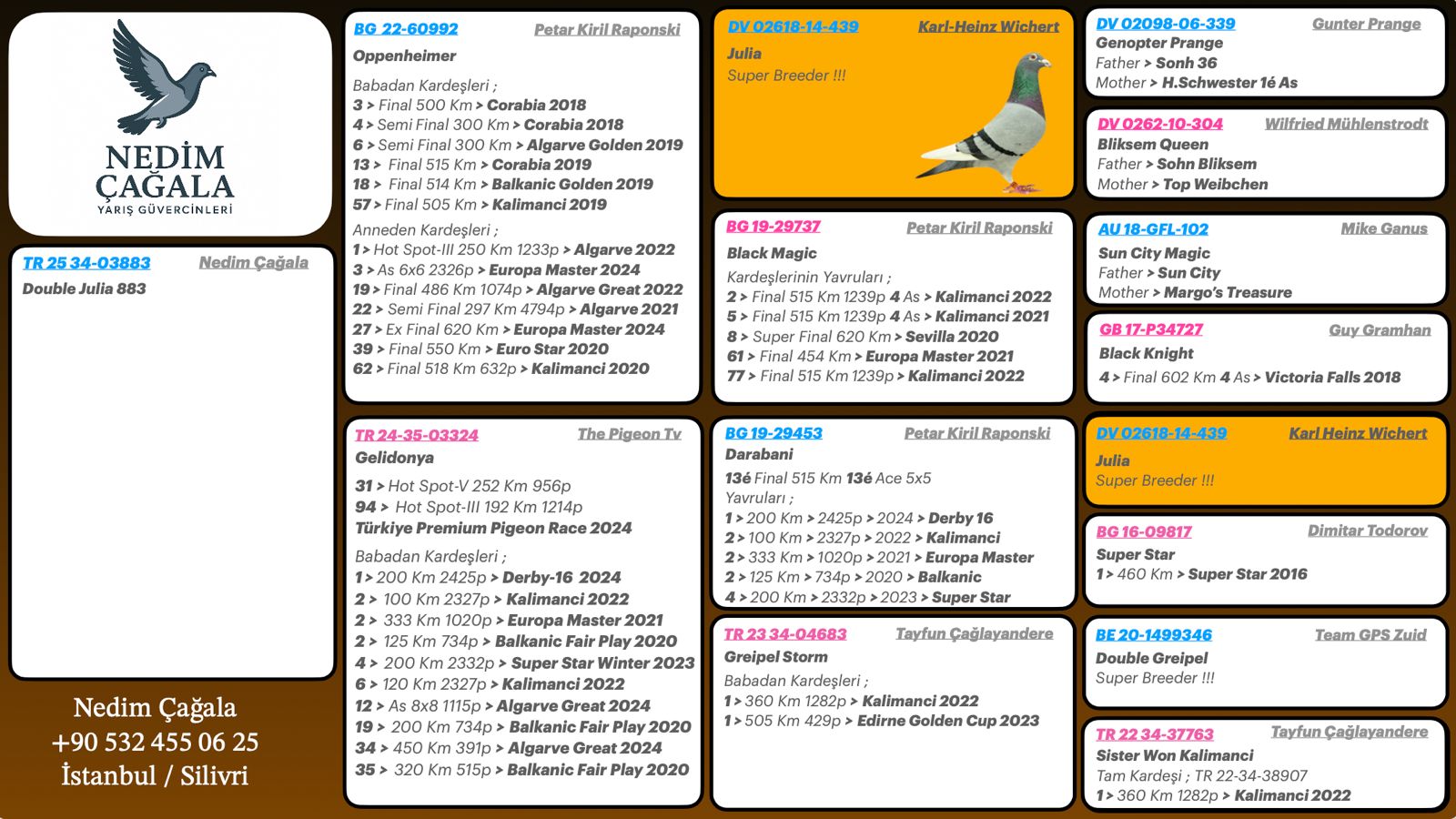 NEDİM ÇAĞALA
YARIŞ GÜVERCİNLERİ

TR 25 34-03883 Nedim Çağala
Double Julia 883

Nedim Çağala
+90 532 455 06 25
İstanbul / Silivri

BG 22-60992 Petar Kiril Raponski
Oppenheimer

Babadan Kardeşleri ;
3 > Final 500 Km > Corabia 2018
4 > Semi Final 300 Km > Corabia 2018
6 > Semi Final 300 Km > Algarve Golden 2019
13 > Final 515 Km > Corabia 2019
18 > Final 514 Km > Balkanic Golden 2019
57 > Final 505 Km > Kalimanci 2019

Anneden Kardeşleri ;
1 > Hot Spot-III 250 Km 1233p > Algarve 2022
3 > As 6x6 2326p > Europa Master 2024
19 > Final 486 Km 1074p > Algarve Great 2022
22 > Semi Final 297 Km 4794p > Algarve 2021
27 > Ex Final 620 Km > Europa Master 2024
39 > Final 550 Km > Euro Star 2020
62 > Final 518 Km 632p > Kalimanci 2020

TR 24-35-03324 The Pigeon Tv
Gelidonya

31 > Hot Spot-V 252 Km 956p
94 > Hot Spot-III 192 Km 1214p
Türkiye Premium Pigeon Race 2024

Babadan Kardeşleri ;
1 > 200 Km 2425p > Derby-16 2024
2 > 100 Km 2327p > Kalimanci 2022
2 > 333 Km 1020p > Europa Master 2021
2 > 125 Km 734p > Balkanic Fair Play 2020
4 > 200 Km 2332p > Super Star Winter 2023
6 > 120 Km 2327p > Kalimanci 2022
12 > As 8x8 1115p > Algarve Great 2024
19 > 200 Km 734p > Balkanic Fair Play 2020
34 > 450 Km 391p > Algarve Great 2024
35 > 320 Km 515p > Balkanic Fair Play 2020

DV 02618-14-439 Karl-Heinz Wichert
Julia
Super Breeder !!!

BG 19-29737 Petar Kiril Raponski
Black Magic
Kardeşlerinin Yavruları ;
2 > Final 515 Km 1239p 4 As > Kalimanci 2022
5 > Final 515 Km 1239p 4 As > Kalimanci 2021
8 > Super Final 620 Km > Sevilla 2020
61 > Final 454 Km > Europa Master 2021
77 > Final 515 Km 1239p > Kalimanci 2022

BG 19-29453 Petar Kiril Raponski
Darabani
13é Final 515 Km 13é Ace 5x5
Yavruları ;
1 > 200 Km > 2425p > 2024 > Derby 16
2 > 100 Km > 2327p > 2022 > Kalimanci
2 > 333 Km > 1020p > 2021 > Europa Master
2 > 125 Km > 734p > 2020 > Balkanic
4 > 200 Km > 2332p > 2023 > Super Star

TR 23 34-04683 Tayfun Çağlayandere
Greipel Storm
Babadan Kardeşleri ;
1 > 360 Km 1282p > Kalimanci 2022
1 > 505 Km 429p > Edirne Golden Cup 2023

DV 02098-06-339 Gunter Prange
Genopter Prange
Father > Sonh 36
Mother > H.Schwester 1é As

DV 0262-10-304 Wilfried Mühlenstrodt
Bliksem Queen
Father > Sohn Bliksem
Mother > Top Weibchen

AU 18-GFL-102 Mike Ganus
Sun City Magic
Father > Sun City
Mother > Margo's Treasure

GB 17-P34727 Guy Gramhan
Black Knight
4 > Final 602 Km 4 As > Victoria Falls 2018

DV 02618-14-439 Karl Heinz Wichert
Julia
Super Breeder !!!

BG 16-09817 Dimitar Todorov
Super Star
1 > 460 Km > Super Star 2016

BE 20-1499346 Team GPS Zuid
Double Greipel
Super Breeder !!!

TR 22 34-37763 Tayfun Çağlayandere
Sister Won Kalimanci
Tam Kardeşi ; TR 22-34-38907
1 > 360 Km 1282p > Kalimanci 2022